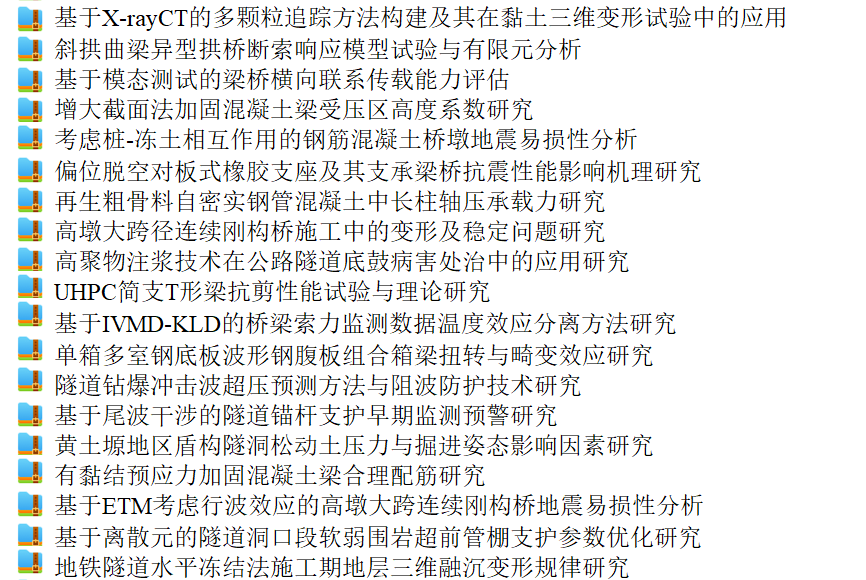 基于X-rayCT的多颗粒追踪方法构建及其在黏土三维变形试验中的应用
斜拱曲梁异型拱桥断索响应模型试验与有限元分析
基于模态测试的梁桥横向联系传载能力评估
增大截面法加固混凝土梁受压区高度系数研究
考虑桩-冻土相互作用的钢筋混凝土桥墩地震易损性分析
偏位脱空对板式橡胶支座及其支承梁桥抗震性能影响机理研究
再生粗骨料自密实钢管混凝土中长柱轴压承载力研究
高墩大跨径连续刚构桥施工中的变形及稳定问题研究
高聚物注浆技术在公路隧道底鼓病害处治中的应用研究
UHPC简支T形梁抗剪性能试验与理论研究
基于IVMD-KLD的桥梁索力监测数据温度效应分离方法研究
单箱多室钢底板波形钢腹板组合箱梁扭转与畸变效应研究
隧道钻爆冲击波超压预测方法与阻波防护技术研究
基于尾波干涉的隧道锚杆支护早期监测预警研究
黄土塬地区盾构隧洞松动土压力与掘进姿态影响因素研究
有黏结预应力加固混凝土梁合理配筋研究
基于ETM考虑行波效应的高墩大跨连续刚构桥地震易损性分析
基于离散元的隧道洞口段软弱围岩超前管棚支护参数优化研究
地铁隧道水平冻结法施工期地层三维融沉变形规律研究